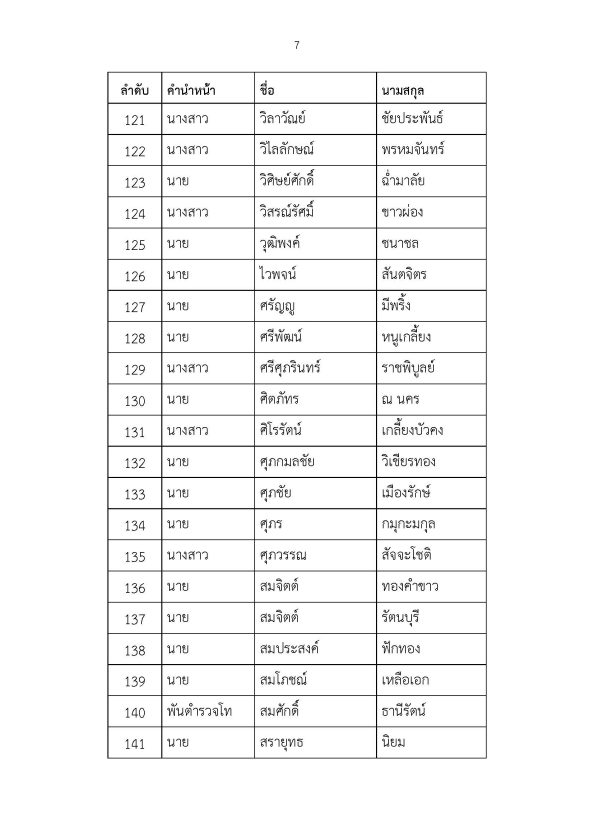 7

| ลำดับ | คำนำหน้า | ชื่อ | นามสกุล |
|---|---|---|---|
| 121 | นางสาว | วิลาวัณย์ | ชัยประพันธ์ |
| 122 | นางสาว | วิไลลักษณ์ | พรหมจันทร์ |
| 123 | นาย | วิศิษย์ศักดิ์ | ฉ่ำมาลัย |
| 124 | นางสาว | วิสรณ์รัศมิ์ | ขาวผ่อง |
| 125 | นาย | วุฒิพงศ์ | ชนาชล |
| 126 | นาย | ไวพจน์ | สันตจิตร |
| 127 | นาย | ศรัญญู | มีพริ้ง |
| 128 | นาย | ศรีพัฒน์ | หนูเกลี้ยง |
| 129 | นางสาว | ศรีศุภรินทร์ | ราชพิบูลย์ |
| 130 | นาย | ศิตภัทร | ณ นคร |
| 131 | นางสาว | ศิโรรัตน์ | เกลี้ยงบัวคง |
| 132 | นาย | ศุภกมลชัย | วิเชียรทอง |
| 133 | นาย | ศุภชัย | เมืองรักษ์ |
| 134 | นาย | ศุภร | กมุกะมกุล |
| 135 | นางสาว | ศุภวรรณ | สัจจะโชติ |
| 136 | นาย | สมจิตต์ | ทองคำขาว |
| 137 | นาย | สมจิตต์ | รัตนบุรี |
| 138 | นาย | สมประสงค์ | ฟักทอง |
| 139 | นาย | สมโภชน์ | เหลือเอก |
| 140 | พันตำรวจโท | สมศักดิ์ | ธานีรัตน์ |
| 141 | นาย | สรายุทธ | นิยม |